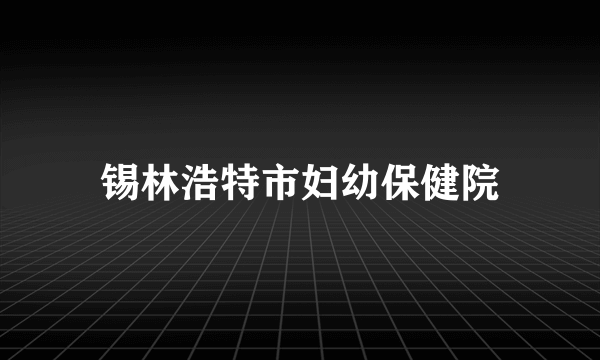 锡林浩特市妇幼保健院